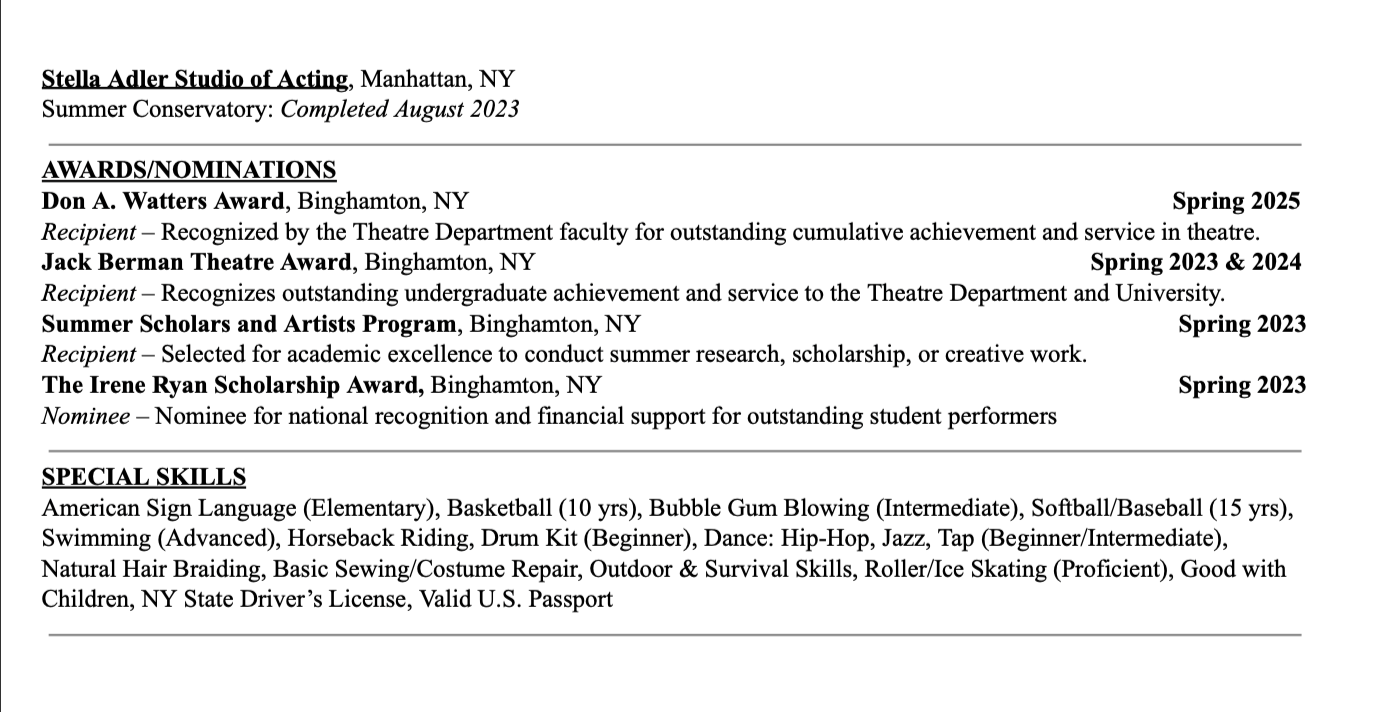 Stella Adler Studio of Acting, Manhattan, NY
Summer Conservatory: Completed August 2023

AWARDS/NOMINATIONS
Don A. Watters Award, Binghamton, NY Spring 2025
Recipient – Recognized by the Theatre Department faculty for outstanding cumulative achievement and service in theatre.
Jack Berman Theatre Award, Binghamton, NY Spring 2023 & 2024
Recipient – Recognizes outstanding undergraduate achievement and service to the Theatre Department and University.
Summer Scholars and Artists Program, Binghamton, NY Spring 2023
Recipient – Selected for academic excellence to conduct summer research, scholarship, or creative work.
The Irene Ryan Scholarship Award, Binghamton, NY Spring 2023
Nominee – Nominee for national recognition and financial support for outstanding student performers

SPECIAL SKILLS
American Sign Language (Elementary), Basketball (10 yrs), Bubble Gum Blowing (Intermediate), Softball/Baseball (15 yrs), Swimming (Advanced), Horseback Riding, Drum Kit (Beginner), Dance: Hip-Hop, Jazz, Tap (Beginner/Intermediate), Natural Hair Braiding, Basic Sewing/Costume Repair, Outdoor & Survival Skills, Roller/Ice Skating (Proficient), Good with Children, NY State Driver's License, Valid U.S. Passport